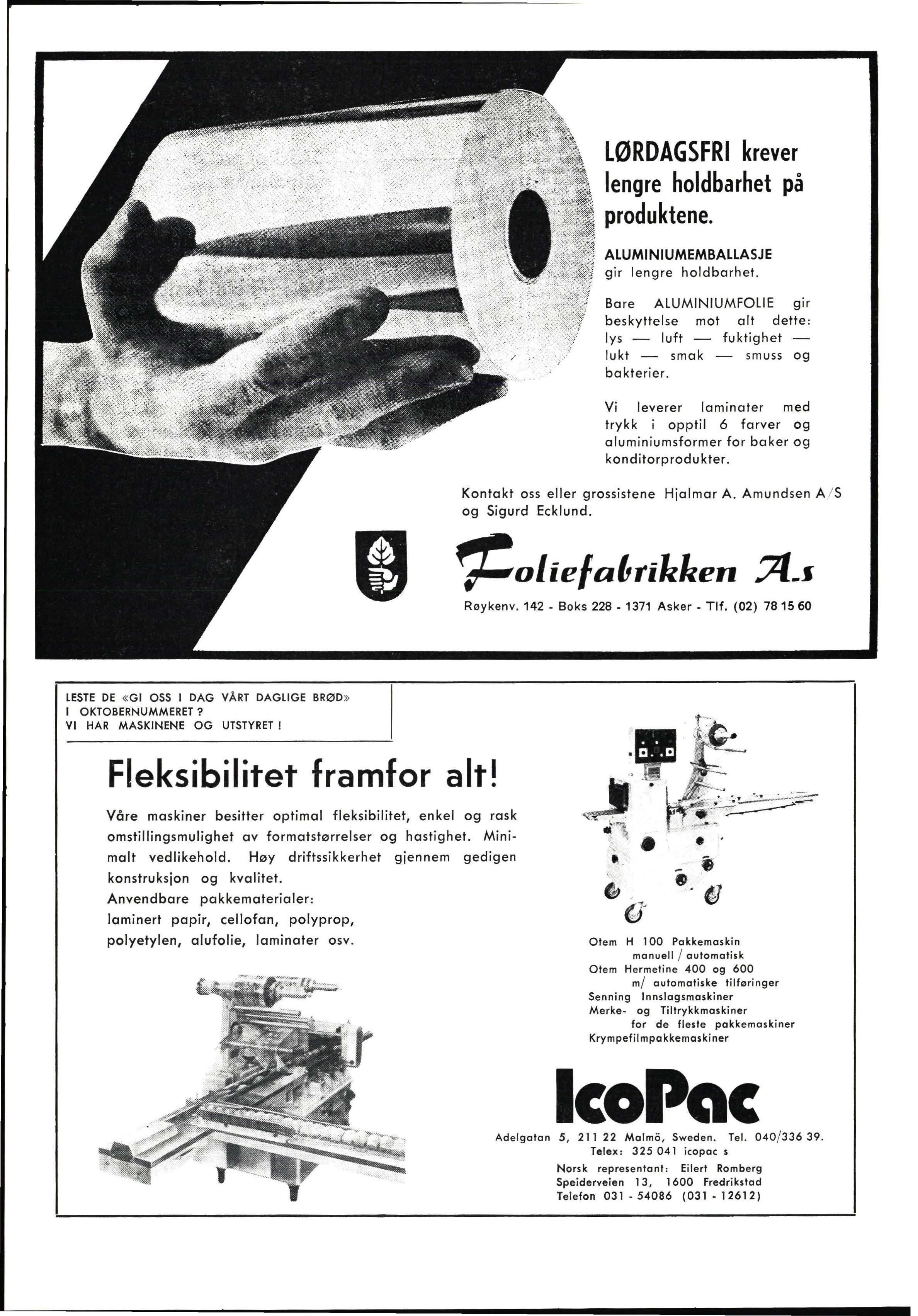 LØRDAGSFRI krever lengre holdbarhet på produktene.

ALUMINIUMEMBALLASJE gir lengre holdbarhet.

Bare ALUMINIUMFOLIE gir beskyttelse mot alt dette: lys — luft — fuktighet — lukt — smak — smuss og bakterier.

Vi leverer laminater med trykk i opptil 6 farver og aluminiumsformer for baker og konditorprodukter.

Kontakt oss eller grossistene Hjalmar A. Amundsen A/S og Sigurd Ecklund.

Foliefabrikken A.s

Røykenv. 142 - Boks 228 - 1371 Asker - Tlf. (02) 78 15 60

LESTE DE «GI OSS I DAG VÅRT DAGLIGE BRØD»
I OKTOBERNUMMERET ?
VI HAR MASKINENE OG UTSTYRET !

Fleksibilitet framfor alt!

Våre maskiner besitter optimal fleksibilitet, enkel og rask omstillingsmulighet av formatstørrelser og hastighet. Minimalt vedlikehold. Høy driftssikkerhet gjennem gedigen konstruksjon og kvalitet.
Anvendbare pakkematerialer:
laminert papir, cellofan, polyprop, polyetylen, alufolie, laminater osv.

Otem H 100 Pakkemaskin
manuell / automatisk
Otem Hermetine 400 og 600
m/ automatiske tilføringer
Senning Innslagsmaskiner
Merke- og Tiltrykkmaskiner
for de fleste pakkemaskiner
Krympefilmpakkemaskiner

IcoPac

Adelgatan 5, 211 22 Malmö, Sweden. Tel. 040/336 39.
Telex: 325 041 icopac s
Norsk representant: Eilert Romberg
Speiderveien 13, 1600 Fredrikstad
Telefon 031 - 54086 (031 - 12612)